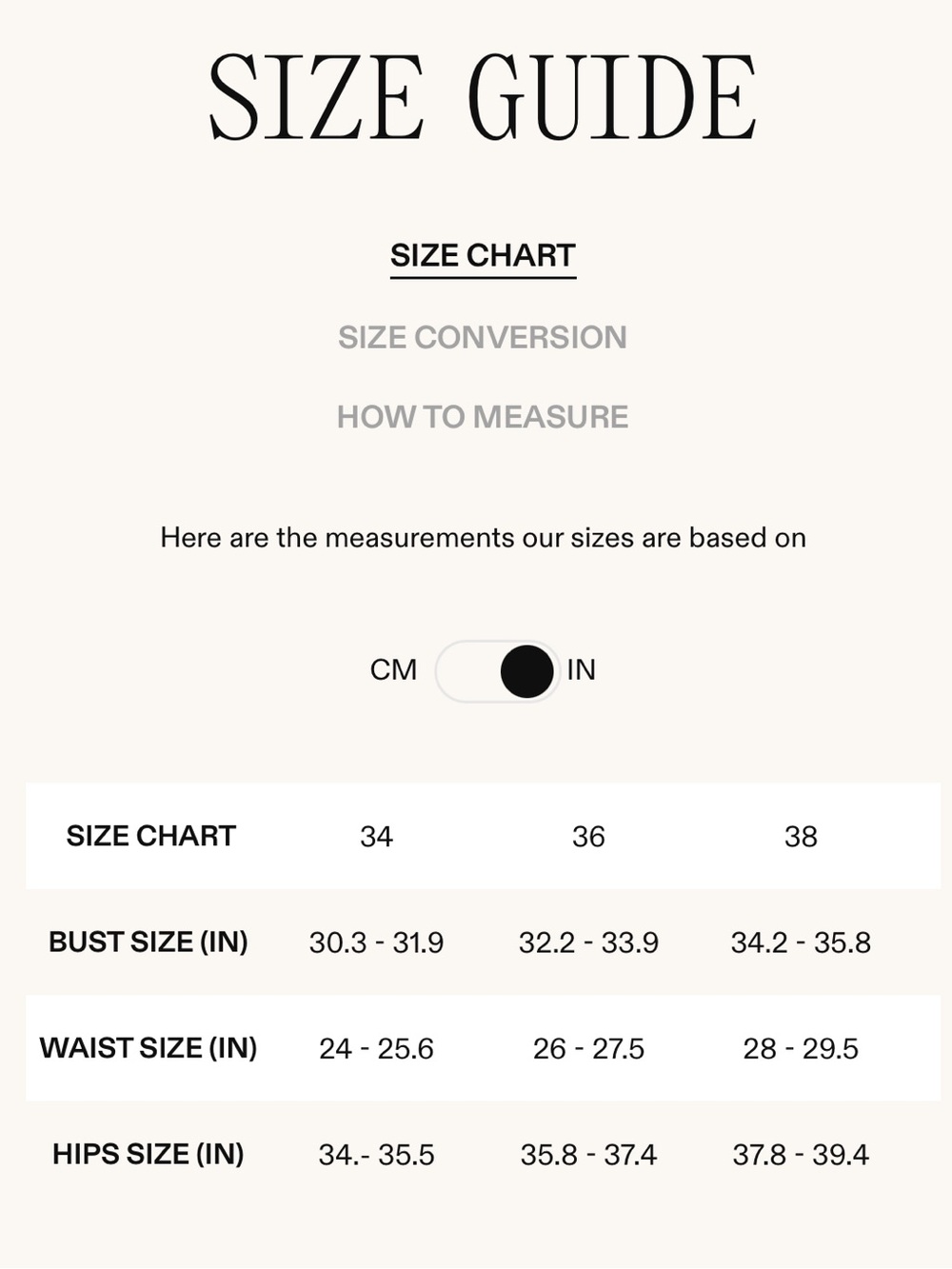 SIZE GUIDE

SIZE CHART

SIZE CONVERSION

HOW TO MEASURE

Here are the measurements our sizes are based on

CM IN

| SIZE CHART | 34 | 36 | 38 |
|---|---|---|---|
| BUST SIZE (IN) | 30.3 - 31.9 | 32.2 - 33.9 | 34.2 - 35.8 |
| WAIST SIZE (IN) | 24 - 25.6 | 26 - 27.5 | 28 - 29.5 |
| HIPS SIZE (IN) | 34.- 35.5 | 35.8 - 37.4 | 37.8 - 39.4 |